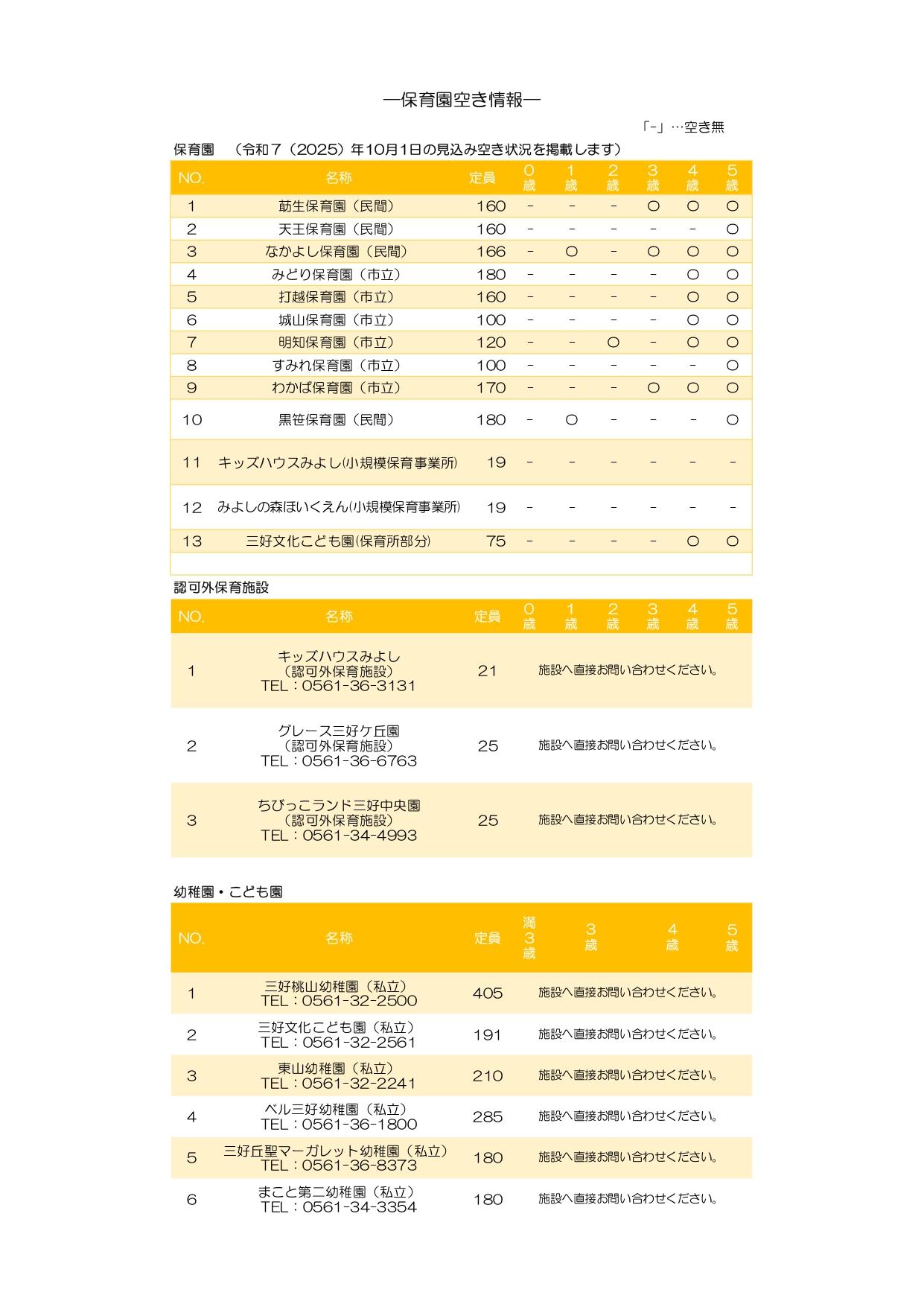 ―保育園空き情報―

「-」…空き無

保育園　（令和７（2025）年10月1日の見込み空き状況を掲載します）

| NO. | 名称 | 定員 | 0歳 | 1歳 | 2歳 | 3歳 | 4歳 | 5歳 |
|---|---|---|---|---|---|---|---|---|
| 1 | 莇生保育園（民間） | 160 | - | - | - | ○ | ○ | ○ |
| 2 | 天王保育園（民間） | 160 | - | - | - | - | - | ○ |
| 3 | なかよし保育園（民間） | 166 | - | ○ | - | ○ | ○ | ○ |
| 4 | みどり保育園（市立） | 180 | - | - | - | - | ○ | ○ |
| 5 | 打越保育園（市立） | 160 | - | - | - | - | ○ | ○ |
| 6 | 城山保育園（市立） | 100 | - | - | - | - | ○ | ○ |
| 7 | 明知保育園（市立） | 120 | - | - | ○ | - | ○ | ○ |
| 8 | すみれ保育園（市立） | 100 | - | - | - | - | - | ○ |
| 9 | わかば保育園（市立） | 170 | - | - | - | ○ | ○ | ○ |
| 10 | 黒笹保育園（民間） | 180 | - | ○ | - | - | - | ○ |
| 11 | キッズハウスみよし(小規模保育事業所) | 19 | - | - | - | - | - | - |
| 12 | みよしの森ほいくえん(小規模保育事業所) | 19 | - | - | - | - | - | - |
| 13 | 三好文化こども園(保育所部分) | 75 | - | - | - | - | ○ | ○ |

認可外保育施設

| NO. | 名称 | 定員 | 0歳 | 1歳 | 2歳 | 3歳 | 4歳 | 5歳 |
|---|---|---|---|---|---|---|---|---|
| 1 | キッズハウスみよし（認可外保育施設）TEL：0561-36-3131 | 21 | 施設へ直接お問い合わせください。 | | | | | |
| 2 | グレース三好ケ丘園（認可外保育施設）TEL：0561-36-6763 | 25 | 施設へ直接お問い合わせください。 | | | | | |
| 3 | ちびっこランド三好中央園（認可外保育施設）TEL：0561-34-4993 | 25 | 施設へ直接お問い合わせください。 | | | | | |

幼稚園・こども園

| NO. | 名称 | 定員 | 満3歳 | 3歳 | 4歳 | 5歳 |
|---|---|---|---|---|---|---|
| 1 | 三好桃山幼稚園（私立）TEL：0561-32-2500 | 405 | 施設へ直接お問い合わせください。 | | | |
| 2 | 三好文化こども園（私立）TEL：0561-32-2561 | 191 | 施設へ直接お問い合わせください。 | | | |
| 3 | 東山幼稚園（私立）TEL：0561-32-2241 | 210 | 施設へ直接お問い合わせください。 | | | |
| 4 | ベル三好幼稚園（私立）TEL：0561-36-1800 | 285 | 施設へ直接お問い合わせください。 | | | |
| 5 | 三好丘聖マーガレット幼稚園（私立）TEL：0561-36-8373 | 180 | 施設へ直接お問い合わせください。 | | | |
| 6 | まこと第二幼稚園（私立）TEL：0561-34-3354 | 180 | 施設へ直接お問い合わせください。 | | | |